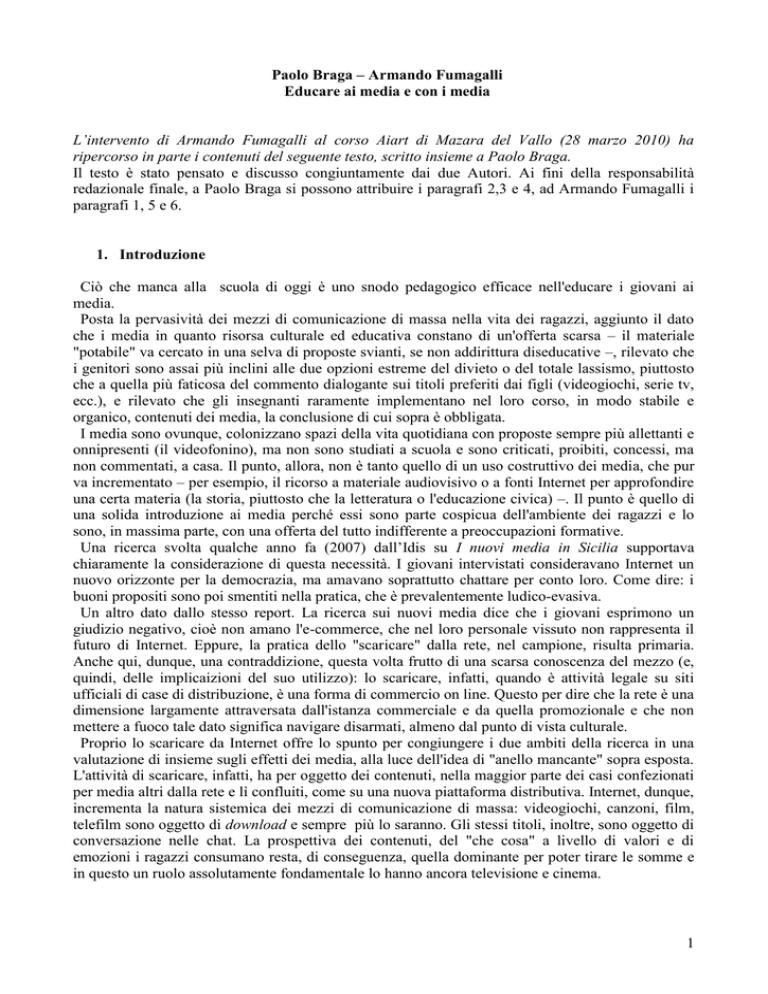 Paolo Braga – Armando Fumagalli
Educare ai media e con i media

L'intervento di Armando Fumagalli al corso Aiart di Mazara del Vallo (28 marzo 2010) ha ripercorso in parte i contenuti del seguente testo, scritto insieme a Paolo Braga.
Il testo è stato pensato e discusso congiuntamente dai due Autori. Ai fini della responsabilità redazionale finale, a Paolo Braga si possono attribuire i paragrafi 2,3 e 4, ad Armando Fumagalli i paragrafi 1, 5 e 6.

1. Introduzione

Ciò che manca alla scuola di oggi è uno snodo pedagogico efficace nell'educare i giovani ai media.
Posta la pervasività dei mezzi di comunicazione di massa nella vita dei ragazzi, aggiunto il dato che i media in quanto risorsa culturale ed educativa constano di un'offerta scarsa – il materiale "potabile" va cercato in una selva di proposte svianti, se non addirittura diseducative –, rilevato che i genitori sono assai più inclini alle due opzioni estreme del divieto o del totale lassismo, piuttosto che a quella più faticosa del commento dialogante sui titoli preferiti dai figli (videogiochi, serie tv, ecc.), e rilevato che gli insegnanti raramente implementano nel loro corso, in modo stabile e organico, contenuti dei media, la conclusione di cui sopra è obbligata.
I media sono ovunque, colonizzano spazi della vita quotidiana con proposte sempre più allettanti e onnipresenti (il videofonino), ma non sono studiati a scuola e sono criticati, proibiti, concessi, ma non commentati, a casa. Il punto, allora, non è tanto quello di un uso costruttivo dei media, che pur va incrementato – per esempio, il ricorso a materiale audiovisivo o a fonti Internet per approfondire una certa materia (la storia, piuttosto che la letteratura o l'educazione civica) –. Il punto è quello di una solida introduzione ai media perché essi sono parte cospicua dell'ambiente dei ragazzi e lo sono, in massima parte, con una offerta del tutto indifferente a preoccupazioni formative.
Una ricerca svolta qualche anno fa (2007) dall'Idis su I nuovi media in Sicilia supportava chiaramente la considerazione di questa necessità. I giovani intervistati consideravano Internet un nuovo orizzonte per la democrazia, ma amavano soprattutto chattare per conto loro. Come dire: i buoni propositi sono poi smentiti nella pratica, che è prevalentemente ludico-evasiva.
Un altro dato dallo stesso report. La ricerca sui nuovi media dice che i giovani esprimono un giudizio negativo, cioè non amano l'e-commerce, che nel loro personale vissuto non rappresenta il futuro di Internet. Eppure, la pratica dello "scaricare" dalla rete, nel campione, risulta primaria. Anche qui, dunque, una contraddizione, questa volta frutto di una scarsa conoscenza del mezzo (e, quindi, delle implicaizioni del suo utilizzo): lo scaricare, infatti, quando è attività legale su siti ufficiali di case di distribuzione, è una forma di commercio on line. Questo per dire che la rete è una dimensione largamente attraversata dall'istanza commerciale e da quella promozionale e che non mettere a fuoco tale dato significa navigare disarmati, almeno dal punto di vista culturale.
Proprio lo scaricare da Internet offre lo spunto per congiungere i due ambiti della ricerca in una valutazione di insieme sugli effetti dei media, alla luce dell'idea di "anello mancante" sopra esposta. L'attività di scaricare, infatti, ha per oggetto dei contenuti, nella maggior parte dei casi confezionati per media altri dalla rete e lì confluiti, come su una nuova piattaforma distributiva. Internet, dunque, incrementa la natura sistemica dei mezzi di comunicazione di massa: videogiochi, canzoni, film, telefilm sono oggetto di download e sempre più lo saranno. Gli stessi titoli, inoltre, sono oggetto di conversazione nelle chat. La prospettiva dei contenuti, del "che cosa" a livello di valori e di emozioni i ragazzi consumano resta, di conseguenza, quella dominante per poter tirare le somme e in questo un ruolo assolutamente fondamentale lo hanno ancora televisione e cinema.

1